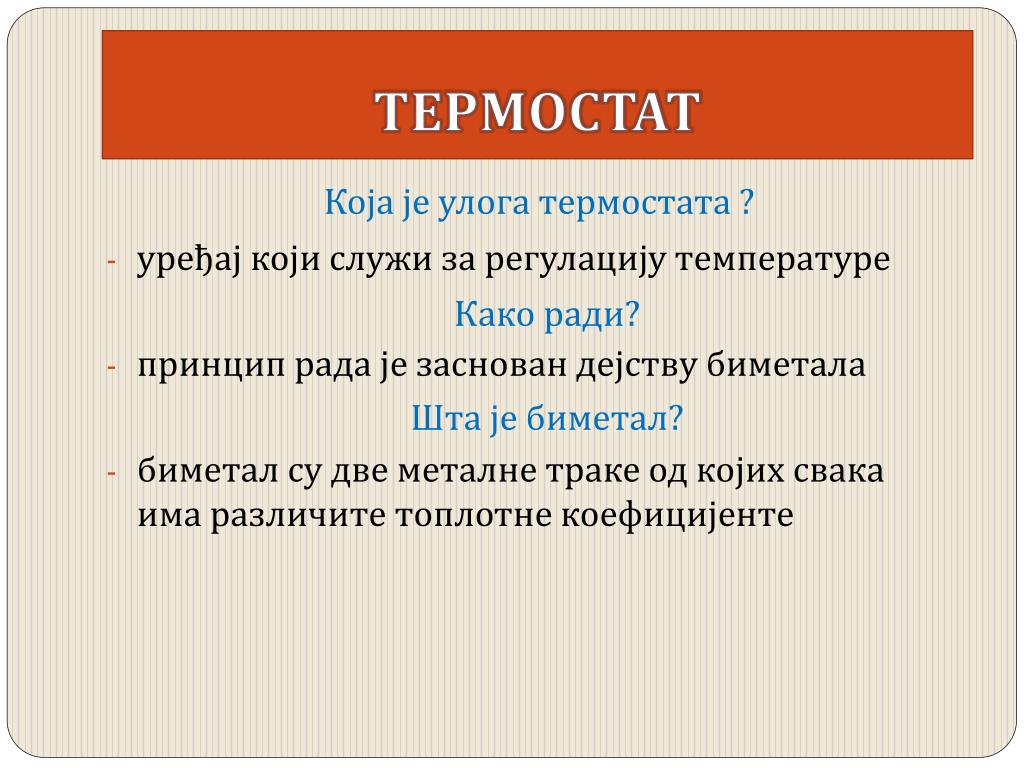 ТЕРМОСТАТ

Која је улога термостата ?

- уређај који служи за регулацију температуре

Како ради?

- принцип рада је заснован дејству биметала

Шта је биметал?

- биметал су две металне траке од којих свака има различите топлотне коефицијенте